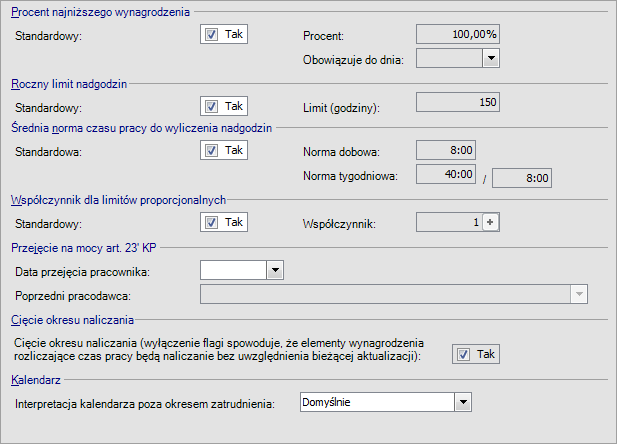 Procent najniższego wynagrodzenia

Standardowy: Tak

Procent: 100,00%

Obowiązuje do dnia:

Roczny limit nadgodzin

Standardowy: Tak

Limit (godziny): 150

Średnia norma czasu pracy do wyliczenia nadgodzin

Standardowa: Tak

Norma dobowa: 8:00

Norma tygodniowa: 40:00 / 8:00

Współczynnik dla limitów proporcjonalnych

Standardowy: Tak

Współczynnik: 1

Przejęcie na mocy art. 23' KP

Data przejęcia pracownika:

Poprzedni pracodawca:

Cięcie okresu naliczania

Cięcie okresu naliczania (wyłączenie flagi spowoduje, że elementy wynagrodzenia rozliczające czas pracy będą naliczanie bez uwzględnienia bieżącej aktualizacji): Tak

Kalendarz

Interpretacja kalendarza poza okresem zatrudnienia: Domyślnie